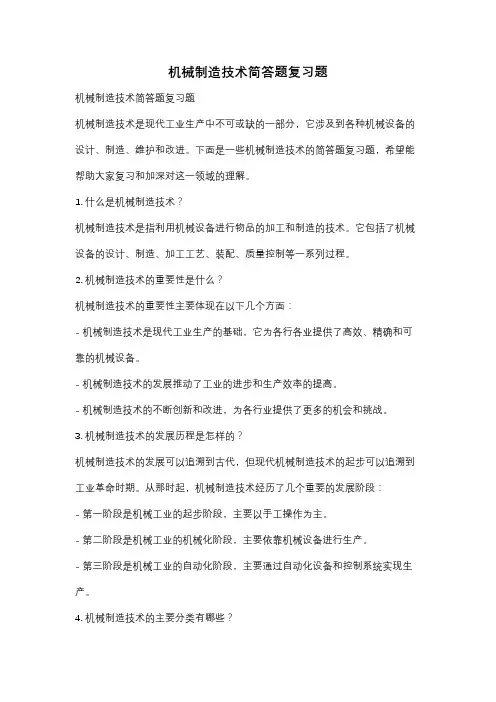 机械制造技术简答题复习题

机械制造技术简答题复习题

机械制造技术是现代工业生产中不可或缺的一部分，它涉及到各种机械设备的设计、制造、维护和改进。下面是一些机械制造技术的简答题复习题，希望能帮助大家复习和加深对这一领域的理解。

1. 什么是机械制造技术？

机械制造技术是指利用机械设备进行物品的加工和制造的技术。它包括了机械设备的设计、制造、加工工艺、装配、质量控制等一系列过程。

2. 机械制造技术的重要性是什么？

机械制造技术的重要性主要体现在以下几个方面：

- 机械制造技术是现代工业生产的基础，它为各行各业提供了高效、精确和可靠的机械设备。

- 机械制造技术的发展推动了工业的进步和生产效率的提高。

- 机械制造技术的不断创新和改进，为各行业提供了更多的机会和挑战。

3. 机械制造技术的发展历程是怎样的？

机械制造技术的发展可以追溯到古代，但现代机械制造技术的起步可以追溯到工业革命时期。从那时起，机械制造技术经历了几个重要的发展阶段：

- 第一阶段是机械工业的起步阶段，主要以手工操作为主。

- 第二阶段是机械工业的机械化阶段，主要依靠机械设备进行生产。

- 第三阶段是机械工业的自动化阶段，主要通过自动化设备和控制系统实现生产。

4. 机械制造技术的主要分类有哪些？